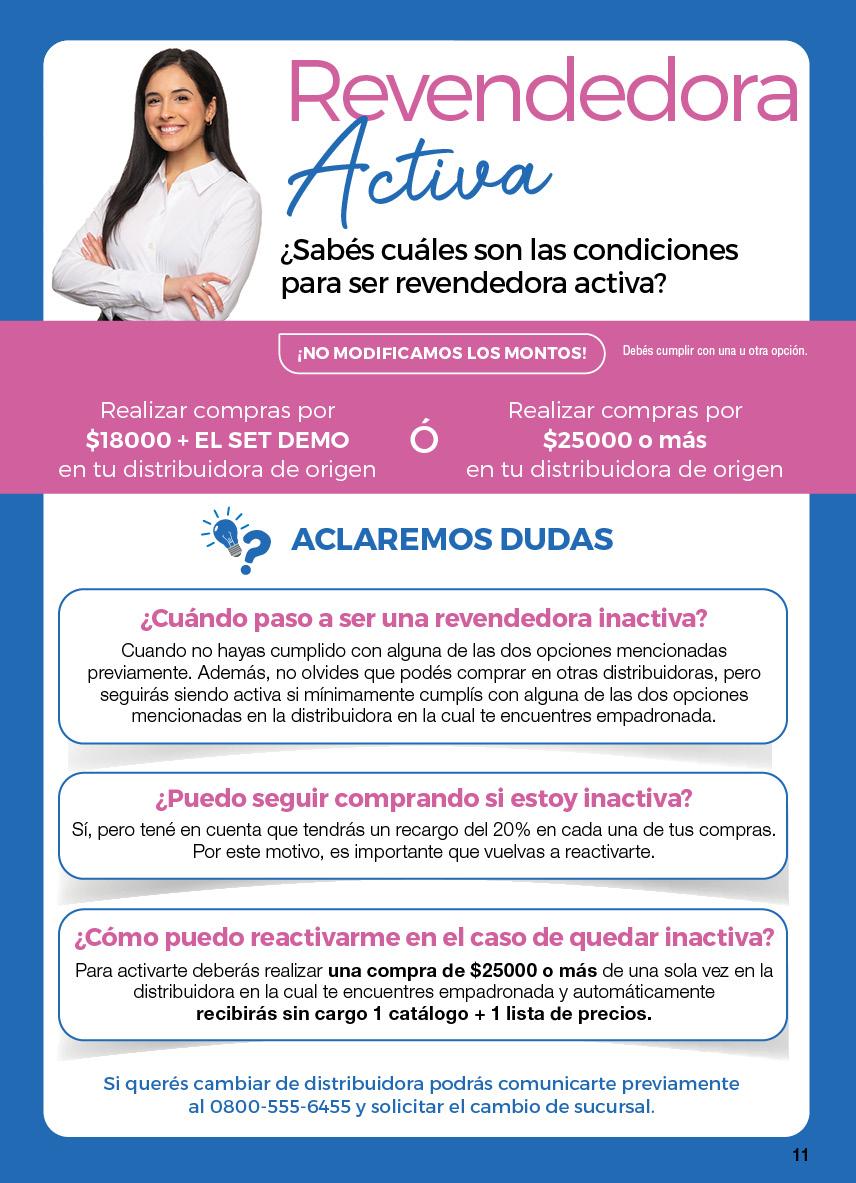 Revendedora
Activa

¿Sabés cuáles son las condiciones para ser revendedora activa?

¡NO MODIFICAMOS LOS MONTOS!

Debés cumplir con una u otra opción.

Realizar compras por
$18000 + EL SET DEMO
en tu distribuidora de origen

Ó

Realizar compras por
$25000 o más
en tu distribuidora de origen

ACLAREMOS DUDAS

¿Cuándo paso a ser una revendedora inactiva?

Cuando no hayas cumplido con alguna de las dos opciones mencionadas previamente. Además, no olvides que podés comprar en otras distribuidoras, pero seguirás siendo activa si mínimamente cumplís con alguna de las dos opciones mencionadas en la distribuidora en la cual te encuentres empadronada.

¿Puedo seguir comprando si estoy inactiva?

Sí, pero tené en cuenta que tendrás un recargo del 20% en cada una de tus compras. Por este motivo, es importante que vuelvas a reactivarte.

¿Cómo puedo reactivarme en el caso de quedar inactiva?

Para activarte deberás realizar una compra de $25000 o más de una sola vez en la distribuidora en la cual te encuentres empadronada y automáticamente recibirás sin cargo 1 catálogo + 1 lista de precios.

Si querés cambiar de distribuidora podrás comunicarte previamente al 0800-555-6455 y solicitar el cambio de sucursal.

11